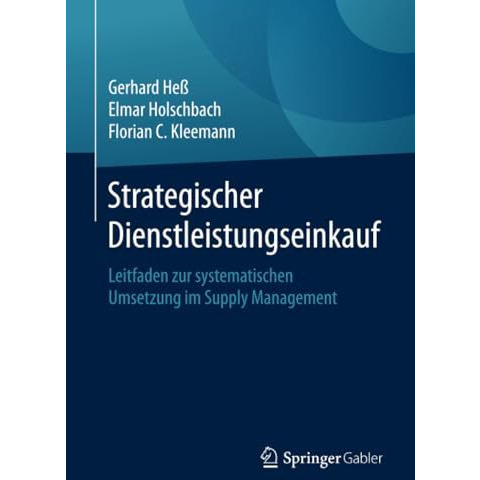 Gerhard Heß
Elmar Holschbach
Florian C. Kleemann

Strategischer Dienstleistungseinkauf

Leitfaden zur systematischen Umsetzung im Supply Management

Springer Gabler